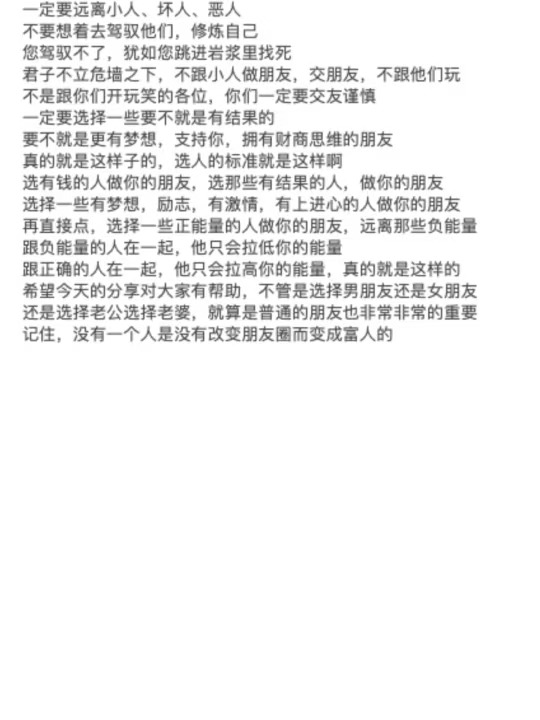 一定要远离小人、坏人、恶人
不要想着去驾驭他们，修炼自己
您驾驭不了，犹如您跳进岩浆里找死
君子不立危墙之下，不跟小人做朋友，交朋友，不跟他们玩
不是跟你们开玩笑的各位，你们一定要交友谨慎
一定要选择一些要不就是有结果的
要不就是更有梦想，支持你，拥有财商思维的朋友
真的就是这样子的，选人的标准就是这样啊
选有钱的人做你的朋友，选那些有结果的人，做你的朋友
选择一些有梦想，励志，有激情，有上进心的人做你的朋友
再直接点，选择一些正能量的人做你的朋友，远离那些负能量
跟负能量的人在一起，他只会拉低你的能量
跟正确的人在一起，他只会拉高你的能量，真的就是这样的
希望今天的分享对大家有帮助，不管是选择男朋友还是女朋友
还是选择老公选择老婆，就算是普通的朋友也非常非常的重要
记住，没有一个人是没有改变朋友圈而变成富人的